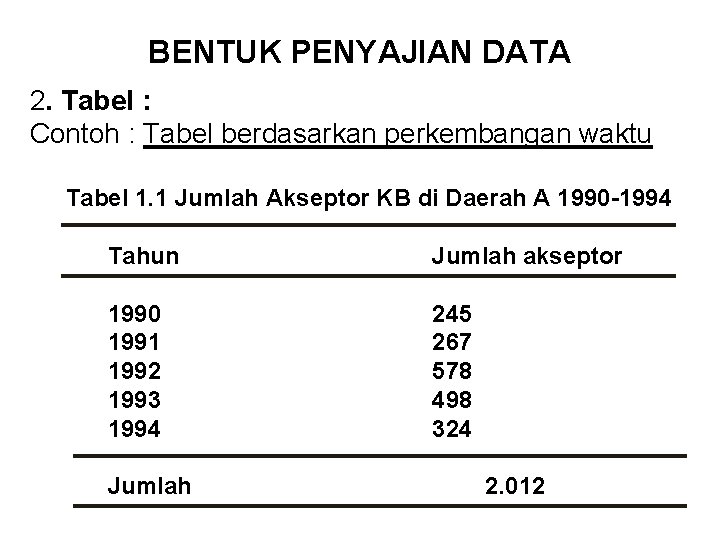 BENTUK PENYAJIAN DATA

2. Tabel :
Contoh : Tabel berdasarkan perkembangan waktu

Tabel 1.1 Jumlah Akseptor KB di Daerah A 1990-1994

| Tahun | Jumlah akseptor |
|---|---|
| 1990 | 245 |
| 1991 | 267 |
| 1992 | 578 |
| 1993 | 498 |
| 1994 | 324 |
| Jumlah | 2.012 |